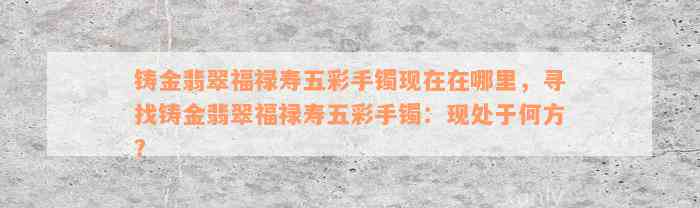 铸金翡翠福禄寿五彩手镯现在在哪里，寻找铸金翡翠福禄寿五彩手镯：现处于何方?